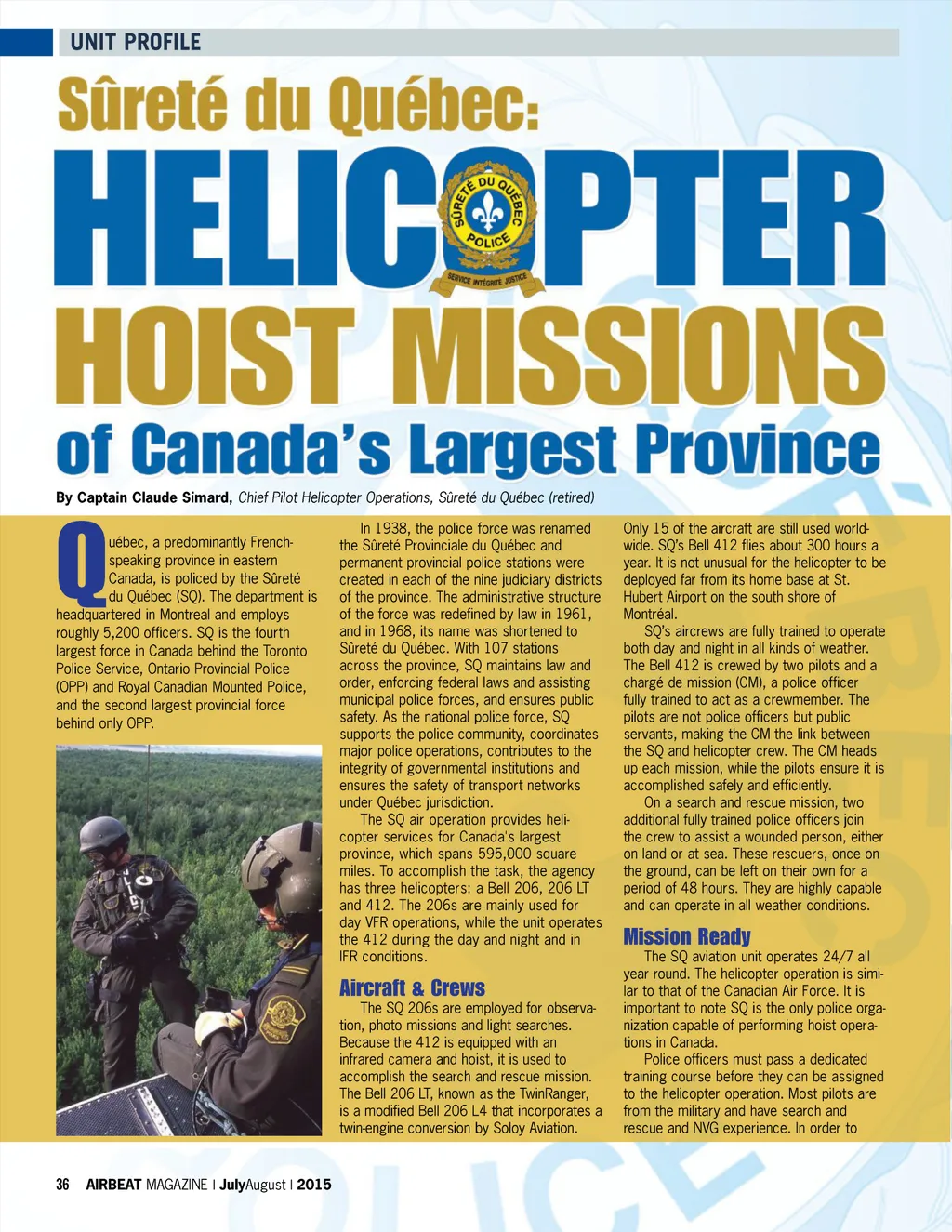 UNIT PROFILE

Sûreté du Québec:

HELICOPTER

SÛRETÉ DU QUÉBEC POLICE

SERVICE INTÉGRITÉ JUSTICE

HOIST MISSIONS

of Canada's Largest Province

By Captain Claude Simard, Chief Pilot Helicopter Operations, Sûreté du Québec (retired)

Québec, a predominantly French-speaking province in eastern Canada, is policed by the Sûreté du Québec (SQ). The department is headquartered in Montreal and employs roughly 5,200 officers. SQ is the fourth largest force in Canada behind the Toronto Police Service, Ontario Provincial Police (OPP) and Royal Canadian Mounted Police, and the second largest provincial force behind only OPP.

In 1938, the police force was renamed the Sûreté Provinciale du Québec and permanent provincial police stations were created in each of the nine judiciary districts of the province. The administrative structure of the force was redefined by law in 1961, and in 1968, its name was shortened to Sûreté du Québec. With 107 stations across the province, SQ maintains law and order, enforcing federal laws and assisting municipal police forces, and ensures public safety. As the national police force, SQ supports the police community, coordinates major police operations, contributes to the integrity of governmental institutions and ensures the safety of transport networks under Québec jurisdiction.

The SQ air operation provides helicopter services for Canada's largest province, which spans 595,000 square miles. To accomplish the task, the agency has three helicopters: a Bell 206, 206 LT and 412. The 206s are mainly used for day VFR operations, while the unit operates the 412 during the day and night and in IFR conditions.

Aircraft & Crews

The SQ 206s are employed for observation, photo missions and light searches. Because the 412 is equipped with an infrared camera and hoist, it is used to accomplish the search and rescue mission. The Bell 206 LT, known as the TwinRanger, is a modified Bell 206 L4 that incorporates a twin-engine conversion by Soloy Aviation.

Only 15 of the aircraft are still used worldwide. SQ's Bell 412 flies about 300 hours a year. It is not unusual for the helicopter to be deployed far from its home base at St. Hubert Airport on the south shore of Montréal.

SQ's aircrews are fully trained to operate both day and night in all kinds of weather. The Bell 412 is crewed by two pilots and a chargé de mission (CM), a police officer fully trained to act as a crewmember. The pilots are not police officers but public servants, making the CM the link between the SQ and helicopter crew. The CM heads up each mission, while the pilots ensure it is accomplished safely and efficiently.

On a search and rescue mission, two additional fully trained police officers join the crew to assist a wounded person, either on land or at sea. These rescuers, once on the ground, can be left on their own for a period of 48 hours. They are highly capable and can operate in all weather conditions.

Mission Ready

The SQ aviation unit operates 24/7 all year round. The helicopter operation is similar to that of the Canadian Air Force. It is important to note SQ is the only police organization capable of performing hoist operations in Canada.

Police officers must pass a dedicated training course before they can be assigned to the helicopter operation. Most pilots are from the military and have search and rescue and NVG experience. In order to

36 AIRBEAT MAGAZINE | JulyAugust | 2015